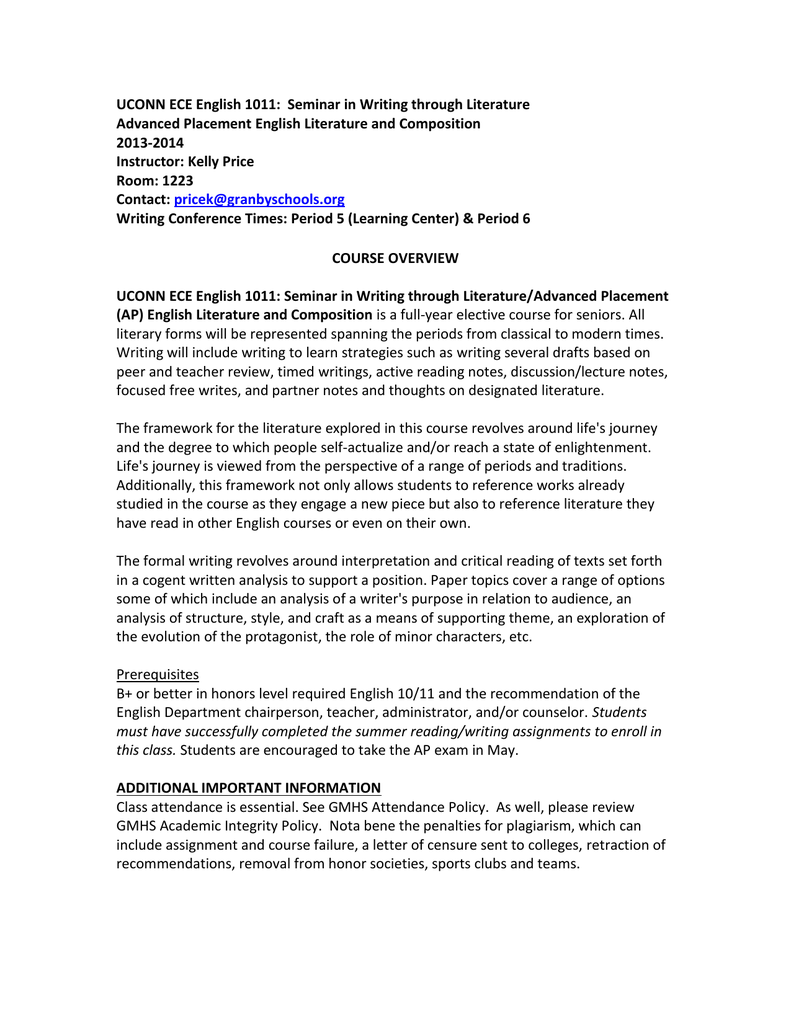 UCONN ECE English 1011: Seminar in Writing through Literature
Advanced Placement English Literature and Composition
2013-2014
Instructor: Kelly Price
Room: 1223
Contact: pricek@granbyschools.org
Writing Conference Times: Period 5 (Learning Center) & Period 6

COURSE OVERVIEW

UCONN ECE English 1011: Seminar in Writing through Literature/Advanced Placement (AP) English Literature and Composition is a full-year elective course for seniors. All literary forms will be represented spanning the periods from classical to modern times. Writing will include writing to learn strategies such as writing several drafts based on peer and teacher review, timed writings, active reading notes, discussion/lecture notes, focused free writes, and partner notes and thoughts on designated literature.

The framework for the literature explored in this course revolves around life's journey and the degree to which people self-actualize and/or reach a state of enlightenment. Life's journey is viewed from the perspective of a range of periods and traditions. Additionally, this framework not only allows students to reference works already studied in the course as they engage a new piece but also to reference literature they have read in other English courses or even on their own.

The formal writing revolves around interpretation and critical reading of texts set forth in a cogent written analysis to support a position. Paper topics cover a range of options some of which include an analysis of a writer's purpose in relation to audience, an analysis of structure, style, and craft as a means of supporting theme, an exploration of the evolution of the protagonist, the role of minor characters, etc.

Prerequisites
B+ or better in honors level required English 10/11 and the recommendation of the English Department chairperson, teacher, administrator, and/or counselor. Students must have successfully completed the summer reading/writing assignments to enroll in this class. Students are encouraged to take the AP exam in May.

ADDITIONAL IMPORTANT INFORMATION
Class attendance is essential. See GMHS Attendance Policy. As well, please review GMHS Academic Integrity Policy. Nota bene the penalties for plagiarism, which can include assignment and course failure, a letter of censure sent to colleges, retraction of recommendations, removal from honor societies, sports clubs and teams.